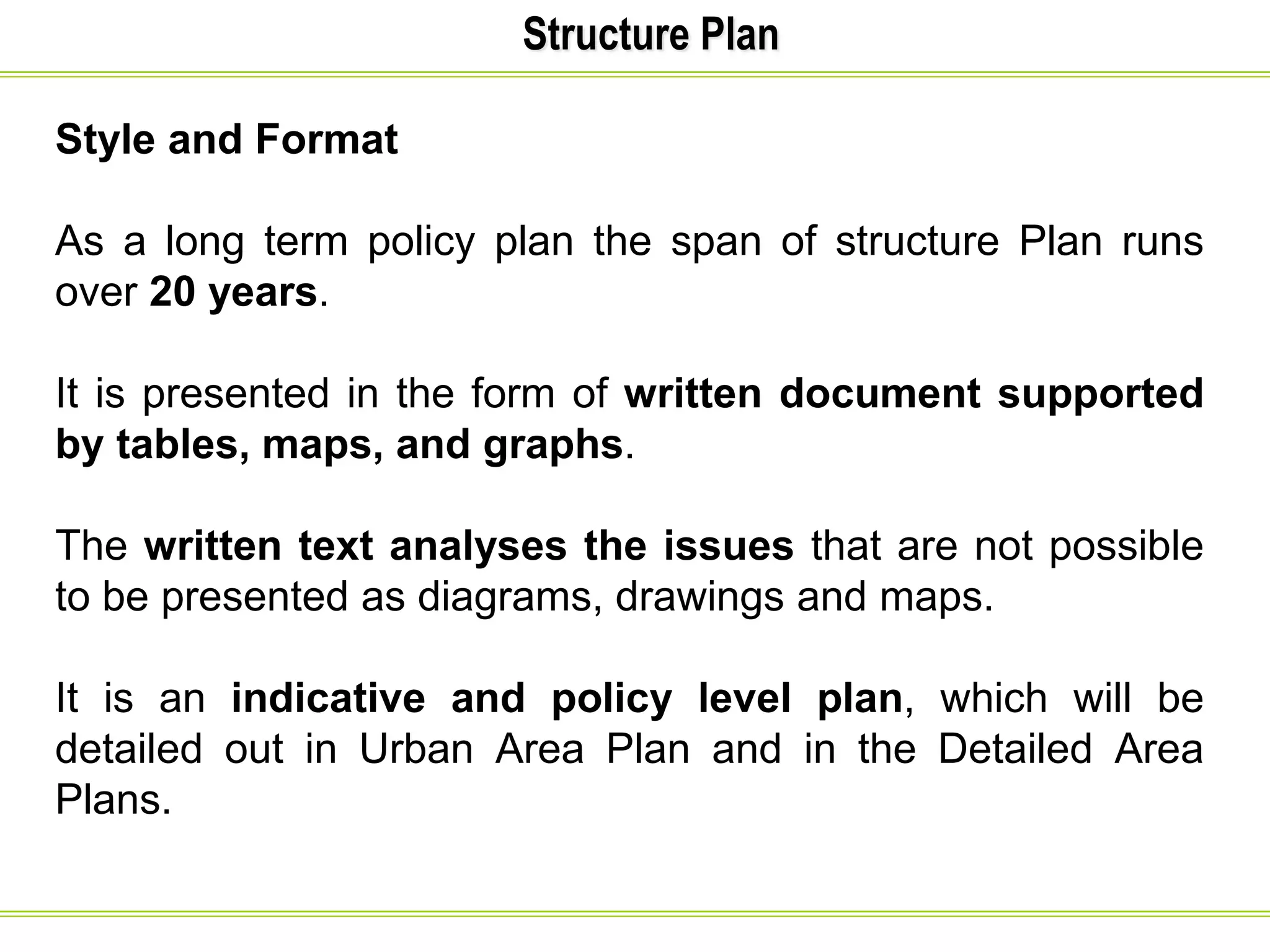 Structure Plan

Style and Format

As a long term policy plan the span of structure Plan runs over 20 years.

It is presented in the form of written document supported by tables, maps, and graphs.

The written text analyses the issues that are not possible to be presented as diagrams, drawings and maps.

It is an indicative and policy level plan, which will be detailed out in Urban Area Plan and in the Detailed Area Plans.